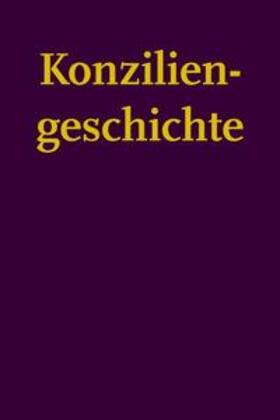 Konziliengeschichte